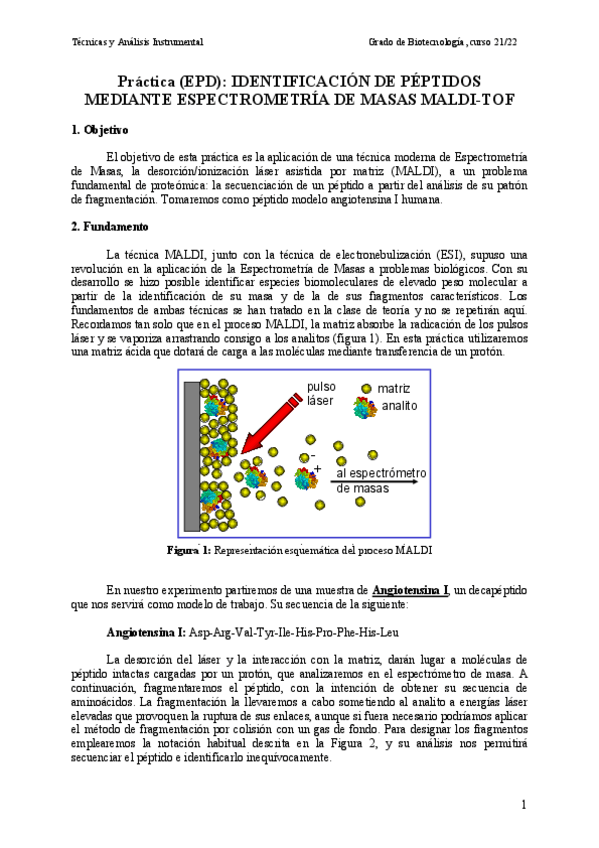 Técnicas y Análisis Instrumental

Grado de Biotecnología, curso 21/22

Práctica (EPD): IDENTIFICACIÓN DE PÉPTIDOS MEDIANTE ESPECTROMETRÍA DE MASAS MALDI-TOF

1. Objetivo

El objetivo de esta práctica es la aplicación de una técnica moderna de Espectrometría de Masas, la desorción/ionización láser asistida por matriz (MALDI), a un problema fundamental de proteómica: la secuenciación de un péptido a partir del análisis de su patrón de fragmentación. Tomaremos como péptido modelo angiotensina I humana.

2. Fundamento

La técnica MALDI, junto con la técnica de electronebulización (ESI), supuso una revolución en la aplicación de la Espectrometría de Masas a problemas biológicos. Con su desarrollo se hizo posible identificar especies biomoleculares de elevado peso molecular a partir de la identificación de su masa y de la de sus fragmentos característicos. Los fundamentos de ambas técnicas se han tratado en la clase de teoría y no se repetirán aquí. Recordamos tan solo que en el proceso MALDI, la matriz absorbe la radicación de los pulsos láser y se vaporiza arrastrando consigo a los analitos (figura 1). En esta práctica utilizaremos una matriz ácida que dotará de carga a las moléculas mediante transferencia de un protón.

pulso láser

matriz

analito

-

+

al espectrómetro de masas

Figura 1: Representación esquemática del proceso MALDI

En nuestro experimento partiremos de una muestra de Angiotensina I, un decapéptido que nos servirá como modelo de trabajo. Su secuencia de la siguiente:

Angiotensina I: Asp-Arg-Val-Tyr-Ile-His-Pro-Phe-His-Leu

La desorción del láser y la interacción con la matriz, darán lugar a moléculas de péptido intactas cargadas por un protón, que analizaremos en el espectrómetro de masa. A continuación, fragmentaremos el péptido, con la intención de obtener su secuencia de aminoácidos. La fragmentación la llevaremos a cabo sometiendo al analito a energías láser elevadas que provoquen la ruptura de sus enlaces, aunque si fuera necesario podríamos aplicar el método de fragmentación por colisión con un gas de fondo. Para designar los fragmentos emplearemos la notación habitual descrita en la Figura 2, y su análisis nos permitirá secuenciar el péptido e identificarlo inequívocamente.

1